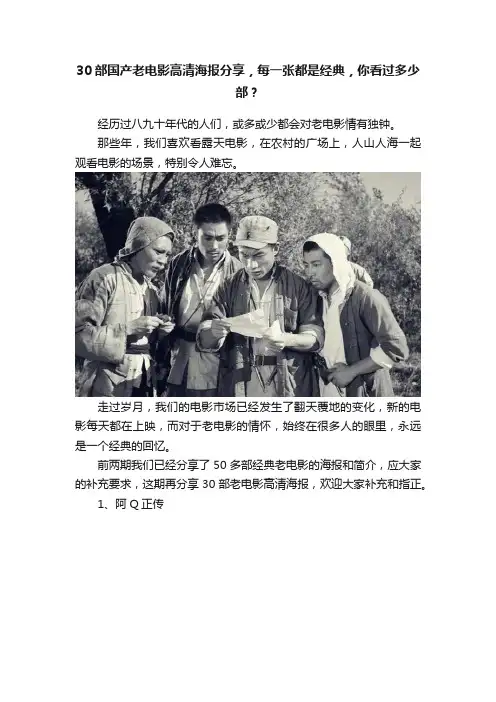 30部国产老电影高清海报分享，每一张都是经典，你看过多少部？

经历过八九十年代的人们，或多或少都会对老电影情有独钟。

那些年，我们喜欢看露天电影，在农村的广场上，人山人海一起观看电影的场景，特别令人难忘。

走过岁月，我们的电影市场已经发生了翻天覆地的变化，新的电影每天都在上映，而对于老电影的情怀，始终在很多人的眼里，永远是一个经典的回忆。

前两期我们已经分享了50多部经典老电影的海报和简介，应大家的补充要求，这期再分享30部老电影高清海报，欢迎大家补充和指正。

1、阿Q正传